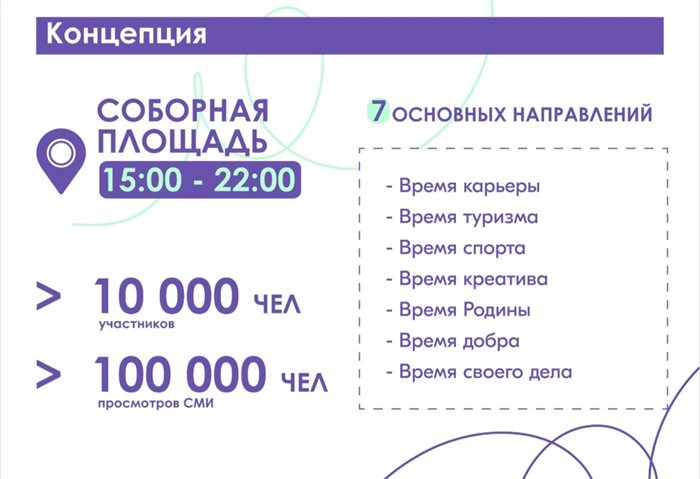 Концепция

СОБОРНАЯ ПЛОЩАДЬ
15:00 - 22:00

> 10 000 ЧЕЛ
участников

> 100 000 ЧЕЛ
просмотров СМИ

7 ОСНОВНЫХ НАПРАВЛЕНИЙ

- Время карьеры
- Время туризма
- Время спорта
- Время креатива
- Время Родины
- Время добра
- Время своего дела